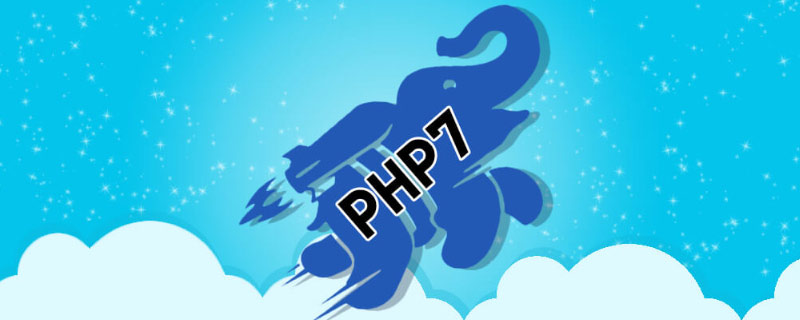 PHP7